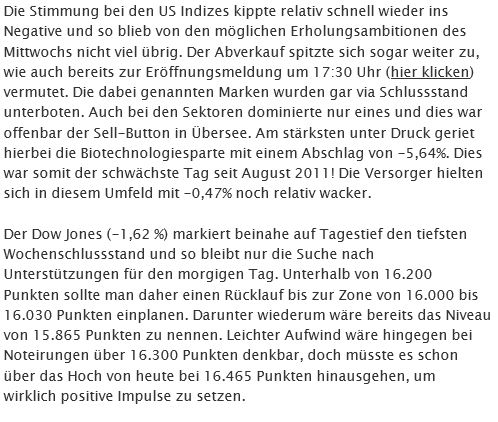 Die Stimmung bei den US Indizes kippte relativ schnell wieder ins Negative und so blieb von den möglichen Erholungsambitionen des Mittwochs nicht viel übrig. Der Abverkauf spitzte sich sogar weiter zu, wie auch bereits zur Eröffnungsmeldung um 17:30 Uhr (hier klicken) vermutet. Die dabei genannten Marken wurden gar via Schlussstand unterboten. Auch bei den Sektoren dominierte nur eines und dies war offenbar der Sell-Button in Übersee. Am stärksten unter Druck geriet hierbei die Biotechnologiesparte mit einem Abschlag von -5,64%. Dies war somit der schwächste Tag seit August 2011! Die Versorger hielten sich in diesem Umfeld mit -0,47% noch relativ wacker.

Der Dow Jones (-1,62 %) markiert beinahe auf Tagestief den tiefsten Wochenschlussstand und so bleibt nur die Suche nach Unterstützungen für den morgigen Tag. Unterhalb von 16.200 Punkten sollte man daher einen Rücklauf bis zur Zone von 16.000 bis 16.030 Punkten einplanen. Darunter wiederum wäre bereits das Niveau von 15.865 Punkten zu nennen. Leichter Aufwind wäre hingegen bei Noteirungen über 16.300 Punkten denkbar, doch müsste es schon über das Hoch von heute bei 16.465 Punkten hinausgehen, um wirklich positive Impulse zu setzen.